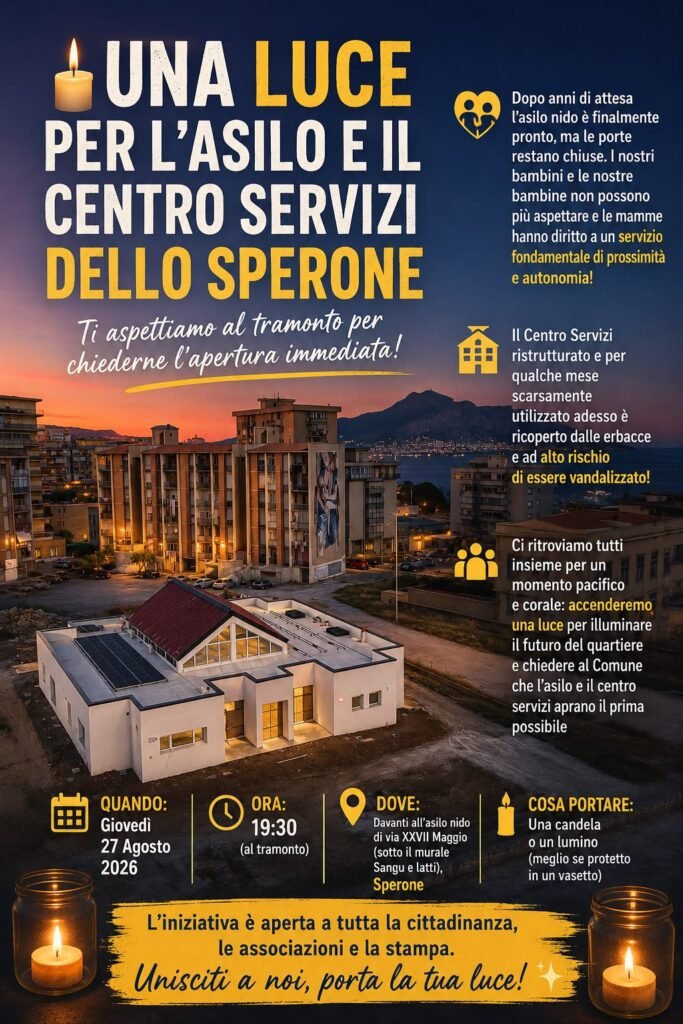 UNA LUCE PER L'ASILO E IL CENTRO SERVIZI DELLO SPERONE

Ti aspettiamo al tramonto per chiederne l'apertura immediata!

Dopo anni di attesa l'asilo nido è finalmente pronto, ma le porte restano chiuse. I nostri bambini e le nostre bambine non possono più aspettare e le mamme hanno diritto a un servizio fondamentale di prossimità e autonomia!

Il Centro Servizi ristrutturato e per qualche mese scarsamente utilizzato adesso è ricoperto dalle erbacce e ad alto rischio di essere vandalizzato!

Ci ritroviamo tutti insieme per un momento pacifico e corale: accenderemo una luce per illuminare il futuro del quartiere e chiedere al Comune che l'asilo e il centro servizi aprano il prima possibile

QUANDO:
Giovedì
27 Agosto
2026

ORA:
19:30
(al tramonto)

DOVE:
Davanti all'asilo nido di via XXVII Maggio (sotto il murale Sangu e latti), Sperone

COSA PORTARE:
Una candela o un lumino (meglio se protetto in un vasetto)

L'iniziativa è aperta a tutta la cittadinanza, le associazioni e la stampa.
Unisciti a noi, porta la tua luce!